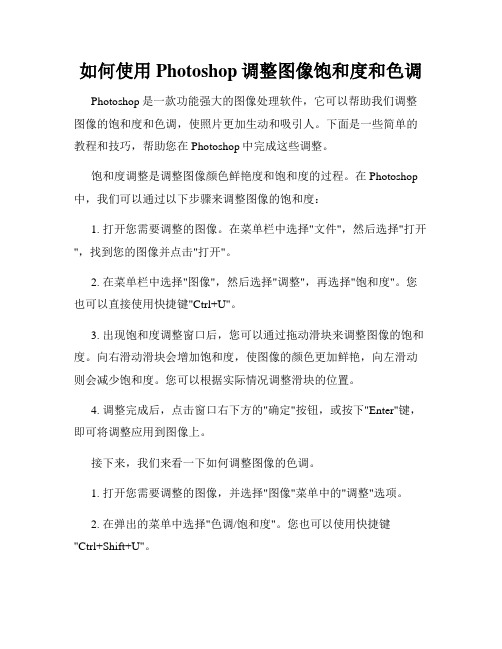 如何使用 Photoshop 调整图像饱和度和色调

Photoshop 是一款功能强大的图像处理软件，它可以帮助我们调整图像的饱和度和色调，使照片更加生动和吸引人。下面是一些简单的教程和技巧，帮助您在 Photoshop 中完成这些调整。

饱和度调整是调整图像颜色鲜艳度和饱和度的过程。在 Photoshop 中，我们可以通过以下步骤来调整图像的饱和度：

1. 打开您需要调整的图像。在菜单栏中选择"文件"，然后选择"打开"，找到您的图像并点击"打开"。

2. 在菜单栏中选择"图像"，然后选择"调整"，再选择"饱和度"。您也可以直接使用快捷键"Ctrl+U"。

3. 出现饱和度调整窗口后，您可以通过拖动滑块来调整图像的饱和度。向右滑动滑块会增加饱和度，使图像的颜色更加鲜艳，向左滑动则会减少饱和度。您可以根据实际情况调整滑块的位置。

4. 调整完成后，点击窗口右下方的"确定"按钮，或按下"Enter"键，即可将调整应用到图像上。

接下来，我们来看一下如何调整图像的色调。

1. 打开您需要调整的图像，并选择"图像"菜单中的"调整"选项。

2. 在弹出的菜单中选择"色调/饱和度"。您也可以使用快捷键"Ctrl+Shift+U"。